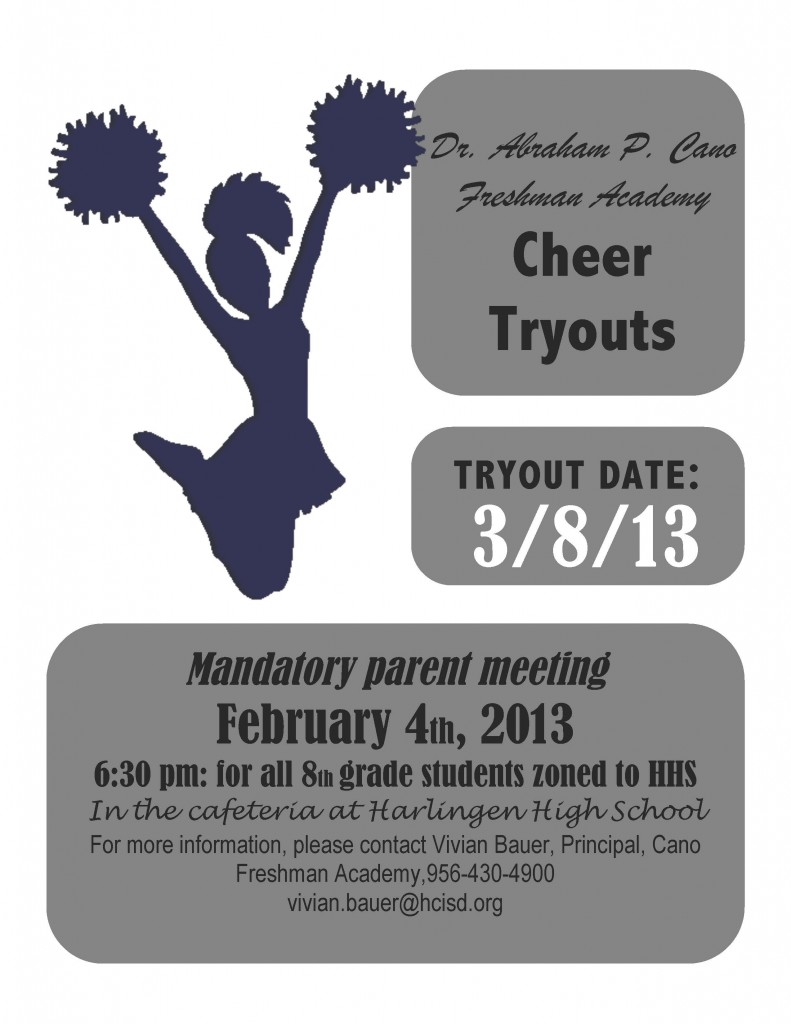 Dr. Abraham P. Cano
Freshman Academy

Cheer
Tryouts

TRYOUT DATE:
3/8/13

Mandatory parent meeting

February 4th, 2013

6:30 pm: for all 8th grade students zoned to HHS

In the cafeteria at Harlingen High School

For more information, please contact Vivian Bauer, Principal, Cano Freshman Academy,956-430-4900
vivian.bauer@hcisd.org